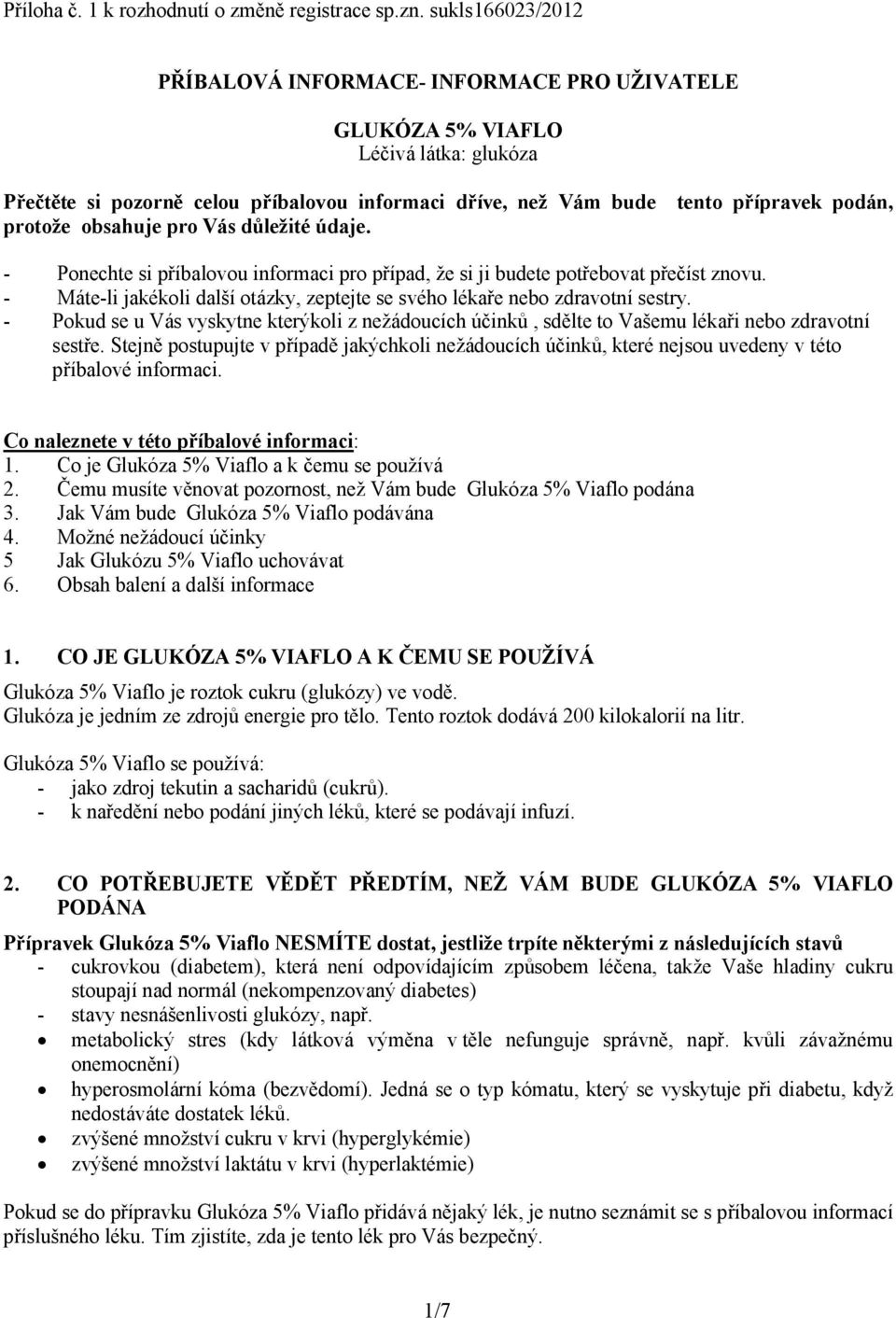 Příloha č. 1 k rozhodnutí o změně registrace sp.zn. sukls166023/2012

PŘÍBALOVÁ INFORMACE- INFORMACE PRO UŽIVATELE

GLUKÓZA 5% VIAFLO
Léčivá látka: glukóza

Přečtěte si pozorně celou příbalovou informaci dříve, než Vám bude tento přípravek podán, protože obsahuje pro Vás důležité údaje.

- Ponechte si příbalovou informaci pro případ, že si ji budete potřebovat přečíst znovu.
- Máte-li jakékoli další otázky, zeptejte se svého lékaře nebo zdravotní sestry.
- Pokud se u Vás vyskytne kterýkoli z nežádoucích účinků , sdělte to Vašemu lékaři nebo zdravotní sestře. Stejně postupujte v případě jakýchkoli nežádoucích účinků, které nejsou uvedeny v této příbalové informaci.

Co naleznete v této příbalové informaci:
1. Co je Glukóza 5% Viaflo a k čemu se používá
2. Čemu musíte věnovat pozornost, než Vám bude Glukóza 5% Viaflo podána
3. Jak Vám bude Glukóza 5% Viaflo podávána
4. Možné nežádoucí účinky
5 Jak Glukózu 5% Viaflo uchovávat
6. Obsah balení a další informace

1. CO JE GLUKÓZA 5% VIAFLO A K ČEMU SE POUŽÍVÁ

Glukóza 5% Viaflo je roztok cukru (glukózy) ve vodě.
Glukóza je jedním ze zdrojů energie pro tělo. Tento roztok dodává 200 kilokalorií na litr.

Glukóza 5% Viaflo se používá:
- jako zdroj tekutin a sacharidů (cukrů).
- k naředění nebo podání jiných léků, které se podávají infuzí.

2. CO POTŘEBUJETE VĚDĚT PŘEDTÍM, NEŽ VÁM BUDE GLUKÓZA 5% VIAFLO PODÁNA

Přípravek Glukóza 5% Viaflo NESMÍTE dostat, jestliže trpíte některými z následujících stavů
- cukrovkou (diabetem), která není odpovídajícím způsobem léčena, takže Vaše hladiny cukru stoupají nad normál (nekompenzovaný diabetes)
- stavy nesnášenlivosti glukózy, např.
• metabolický stres (kdy látková výměna v těle nefunguje správně, např. kvůli závažnému onemocnění)
• hyperosmolární kóma (bezvědomí). Jedná se o typ kómatu, který se vyskytuje při diabetu, když nedostáváte dostatek léků.
• zvýšené množství cukru v krvi (hyperglykémie)
• zvýšené množství laktátu v krvi (hyperlaktémie)

Pokud se do přípravku Glukóza 5% Viaflo přidává nějaký lék, je nutno seznámit se s příbalovou informací příslušného léku. Tím zjistíte, zda je tento lék pro Vás bezpečný.

1/7